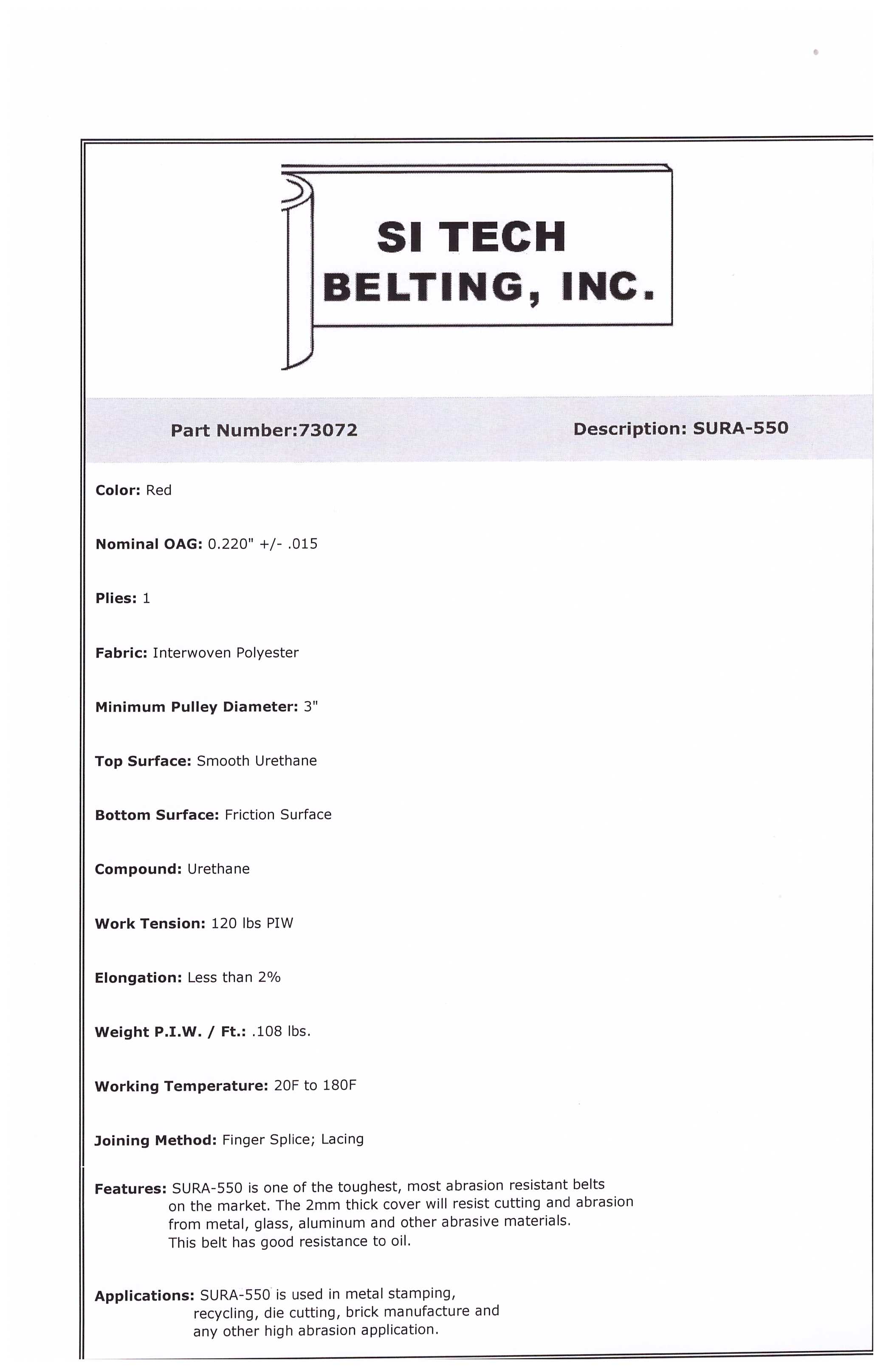 SI TECH
BELTING, INC.

Part Number:73072

Description: SURA-550

Color: Red

Nominal OAG: 0.220" +/- .015

Plies: 1

Fabric: Interwoven Polyester

Minimum Pulley Diameter: 3"

Top Surface: Smooth Urethane

Bottom Surface: Friction Surface

Compound: Urethane

Work Tension: 120 lbs PIW

Elongation: Less than 2%

Weight P.I.W. / Ft.: .108 lbs.

Working Temperature: 20F to 180F

Joining Method: Finger Splice; Lacing

Features: SURA-550 is one of the toughest, most abrasion resistant belts on the market. The 2mm thick cover will resist cutting and abrasion from metal, glass, aluminum and other abrasive materials. This belt has good resistance to oil.

Applications: SURA-550 is used in metal stamping, recycling, die cutting, brick manufacture and any other high abrasion application.